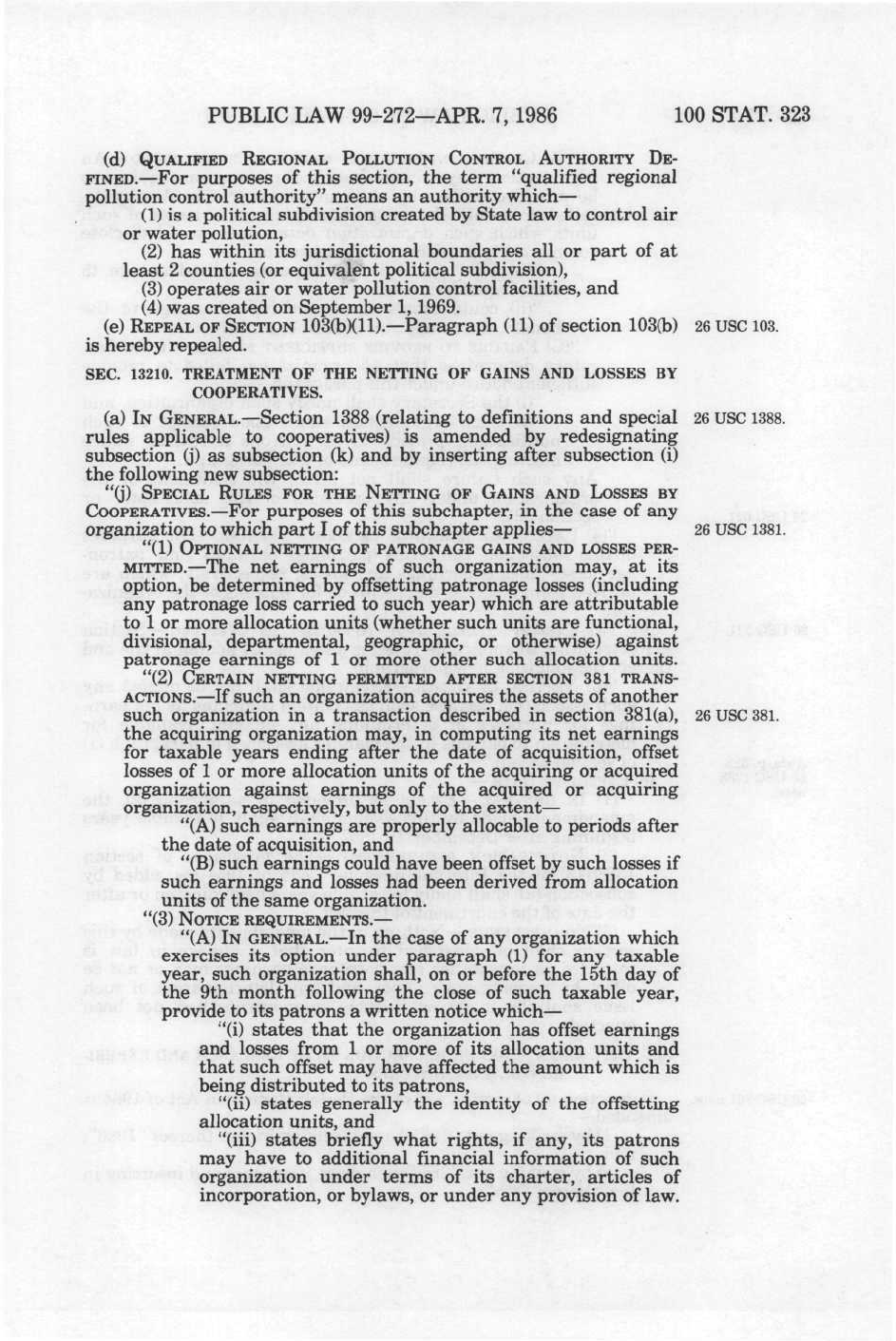 PUBLIC LAW 99-272—APR. 7, 1986 100 STAT. 323

(d) QUALIFIED REGIONAL POLLUTION CONTROL AUTHORITY DEFINED.—For purposes of this section, the term "qualified regional pollution control authority" means an authority which—

(1) is a political subdivision created by State law to control air or water pollution,

(2) has within its jurisdictional boundaries all or part of at least 2 counties (or equivalent political subdivision),

(3) operates air or water pollution control facilities, and

(4) was created on September 1, 1969.

(e) REPEAL OF SECTION 103(b)(11).—Paragraph (11) of section 103(b) is hereby repealed.

26 USC 103.

SEC. 13210. TREATMENT OF THE NETTING OF GAINS AND LOSSES BY COOPERATIVES.

(a) IN GENERAL.—Section 1388 (relating to definitions and special rules applicable to cooperatives) is amended by redesignating subsection (j) as subsection (k) and by inserting after subsection (i) the following new subsection:

26 USC 1388.

"(j) SPECIAL RULES FOR THE NETTING OF GAINS AND LOSSES BY COOPERATIVES.—For purposes of this subchapter, in the case of any organization to which part I of this subchapter applies—

26 USC 1381.

"(1) OPTIONAL NETTING OF PATRONAGE GAINS AND LOSSES PERMITTED.—The net earnings of such organization may, at its option, be determined by offsetting patronage losses (including any patronage loss carried to such year) which are attributable to 1 or more allocation units (whether such units are functional, divisional, departmental, geographic, or otherwise) against patronage earnings of 1 or more other such allocation units.

"(2) CERTAIN NETTING PERMITTED AFTER SECTION 381 TRANSACTIONS.—If such an organization acquires the assets of another such organization in a transaction described in section 381(a), the acquiring organization may, in computing its net earnings for taxable years ending after the date of acquisition, offset losses of 1 or more allocation units of the acquiring or acquired organization against earnings of the acquired or acquiring organization, respectively, but only to the extent—

26 USC 381.

"(A) such earnings are properly allocable to periods after the date of acquisition, and

"(B) such earnings could have been offset by such losses if such earnings and losses had been derived from allocation units of the same organization.

"(3) NOTICE REQUIREMENTS.—

"(A) IN GENERAL.—In the case of any organization which exercises its option under paragraph (1) for any taxable year, such organization shall, on or before the 15th day of the 9th month following the close of such taxable year, provide to its patrons a written notice which—

"(i) states that the organization has offset earnings and losses from 1 or more of its allocation units and that such offset may have affected the amount which is being distributed to its patrons,

"(ii) states generally the identity of the offsetting allocation units, and

"(iii) states briefly what rights, if any, its patrons may have to additional financial information of such organization under terms of its charter, articles of incorporation, or bylaws, or under any provision of law.